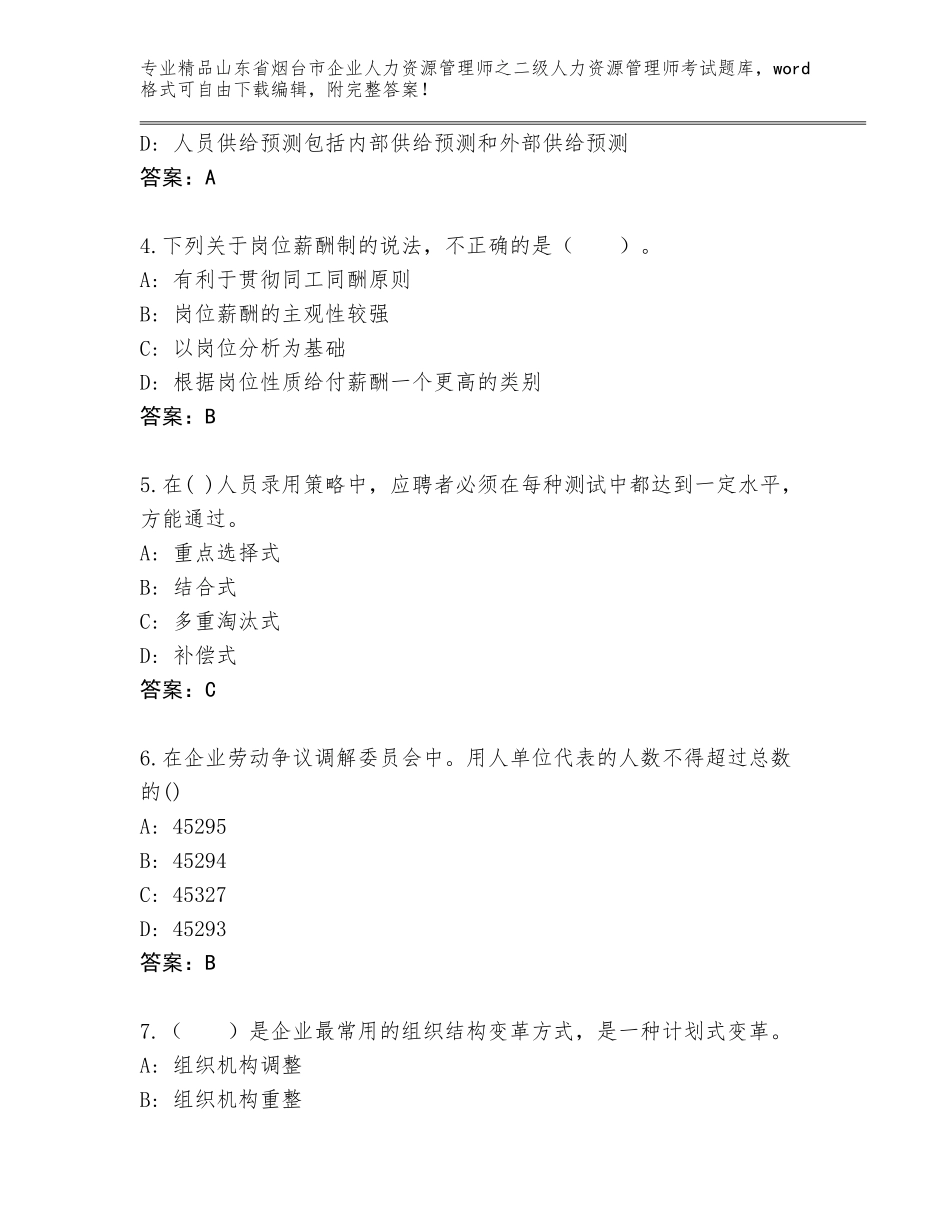 专业精品山东省烟台市企业人力资源管理师之二级人力资源管理师考试题库，word格式可自由下载编辑，附完整答案！

D：人员供给预测包括内部供给预测和外部供给预测
答案：A

4.下列关于岗位薪酬制的说法，不正确的是（　　）。
A：有利于贯彻同工同酬原则
B：岗位薪酬的主观性较强
C：以岗位分析为基础
D：根据岗位性质给付薪酬一个更高的类别
答案：B

5.在( )人员录用策略中，应聘者必须在每种测试中都达到一定水平，方能通过。
A：重点选择式
B：结合式
C：多重淘汰式
D：补偿式
答案：C

6.在企业劳动争议调解委员会中。用人单位代表的人数不得超过总数的()
A：45295
B：45294
C：45327
D：45293
答案：B

7.（　　）是企业最常用的组织结构变革方式，是一种计划式变革。
A：组织机构调整
B：组织机构重整